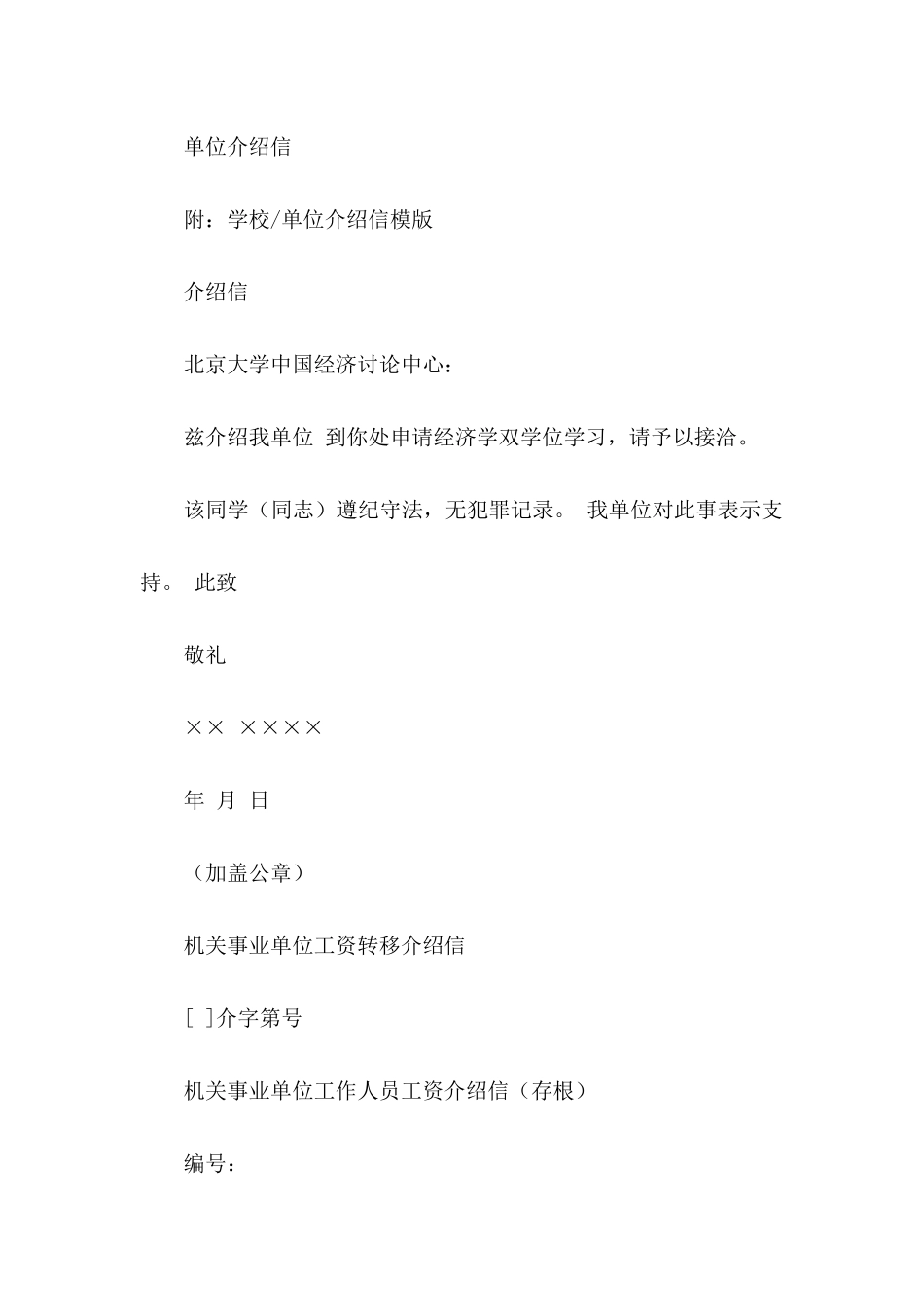 单位介绍信

附：学校/单位介绍信模版

介绍信

北京大学中国经济讨论中心：

兹介绍我单位 到你处申请经济学双学位学习，请予以接洽。

该同学（同志）遵纪守法，无犯罪记录。 我单位对此事表示支持。 此致

敬礼

×× ××××

年 月 日

（加盖公章）

机关事业单位工资转移介绍信

[ ]介字第号

机关事业单位工作人员工资介绍信（存根）

编号：